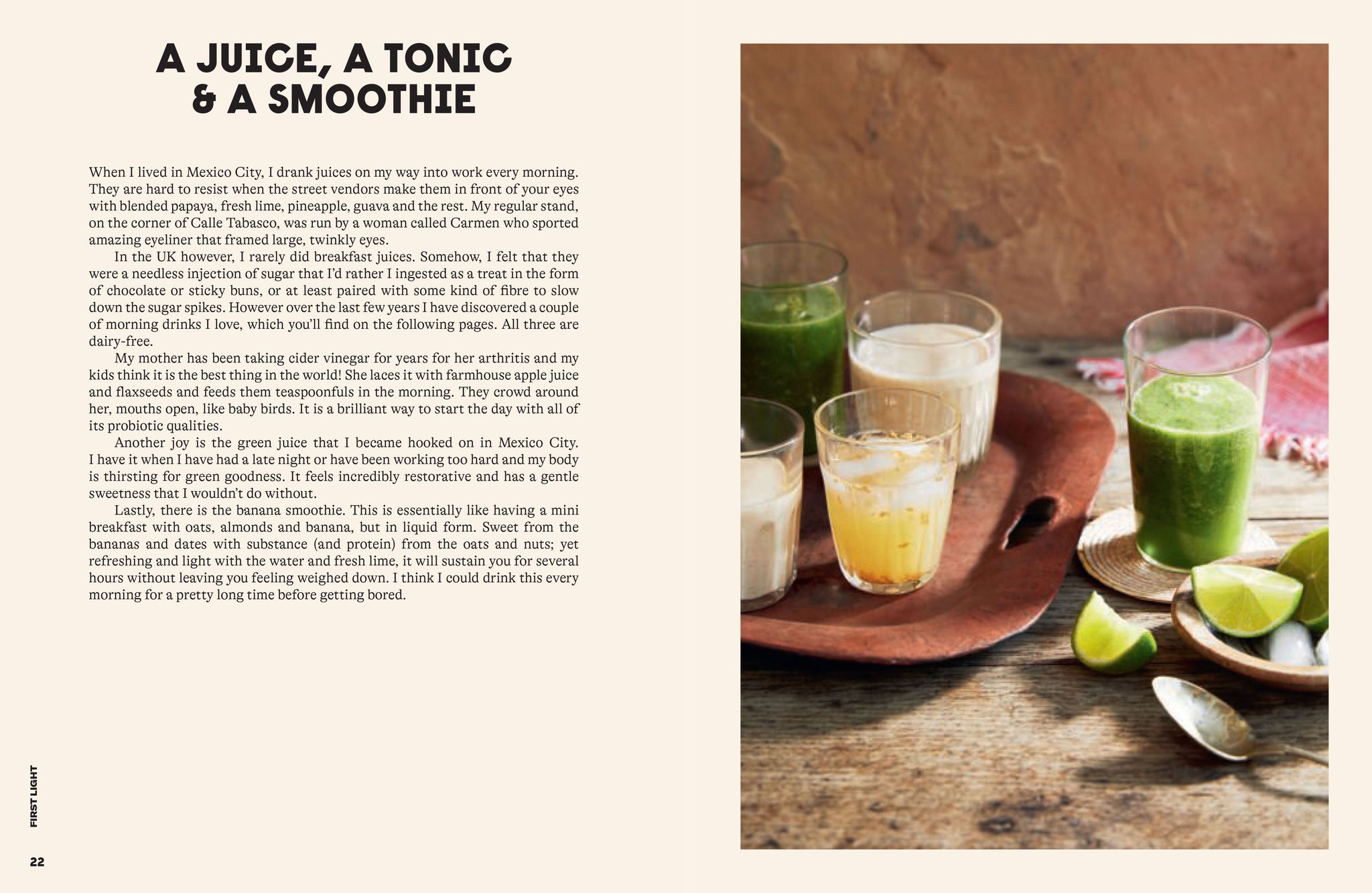 A JUICE, A TONIC & A SMOOTHIE

When I lived in Mexico City, I drank juices on my way into work every morning. They are hard to resist when the street vendors make them in front of your eyes with blended papaya, fresh lime, pineapple, guava and the rest. My regular stand, on the corner of Calle Tabasco, was run by a woman called Carmen who sported amazing eyeliner that framed large, twinkly eyes.

In the UK however, I rarely did breakfast juices. Somehow, I felt that they were a needless injection of sugar that I'd rather I ingested as a treat in the form of chocolate or sticky buns, or at least paired with some kind of fibre to slow down the sugar spikes. However over the last few years I have discovered a couple of morning drinks I love, which you'll find on the following pages. All three are dairy-free.

My mother has been taking cider vinegar for years for her arthritis and my kids think it is the best thing in the world! She laces it with farmhouse apple juice and flaxseeds and feeds them teaspoonfuls in the morning. They crowd around her, mouths open, like baby birds. It is a brilliant way to start the day with all of its probiotic qualities.

Another joy is the green juice that I became hooked on in Mexico City. I have it when I have had a late night or have been working too hard and my body is thirsting for green goodness. It feels incredibly restorative and has a gentle sweetness that I wouldn't do without.

Lastly, there is the banana smoothie. This is essentially like having a mini breakfast with oats, almonds and banana, but in liquid form. Sweet from the bananas and dates with substance (and protein) from the oats and nuts; yet refreshing and light with the water and fresh lime, it will sustain you for several hours without leaving you feeling weighed down. I think I could drink this every morning for a pretty long time before getting bored.

FIRST LIGHT

22